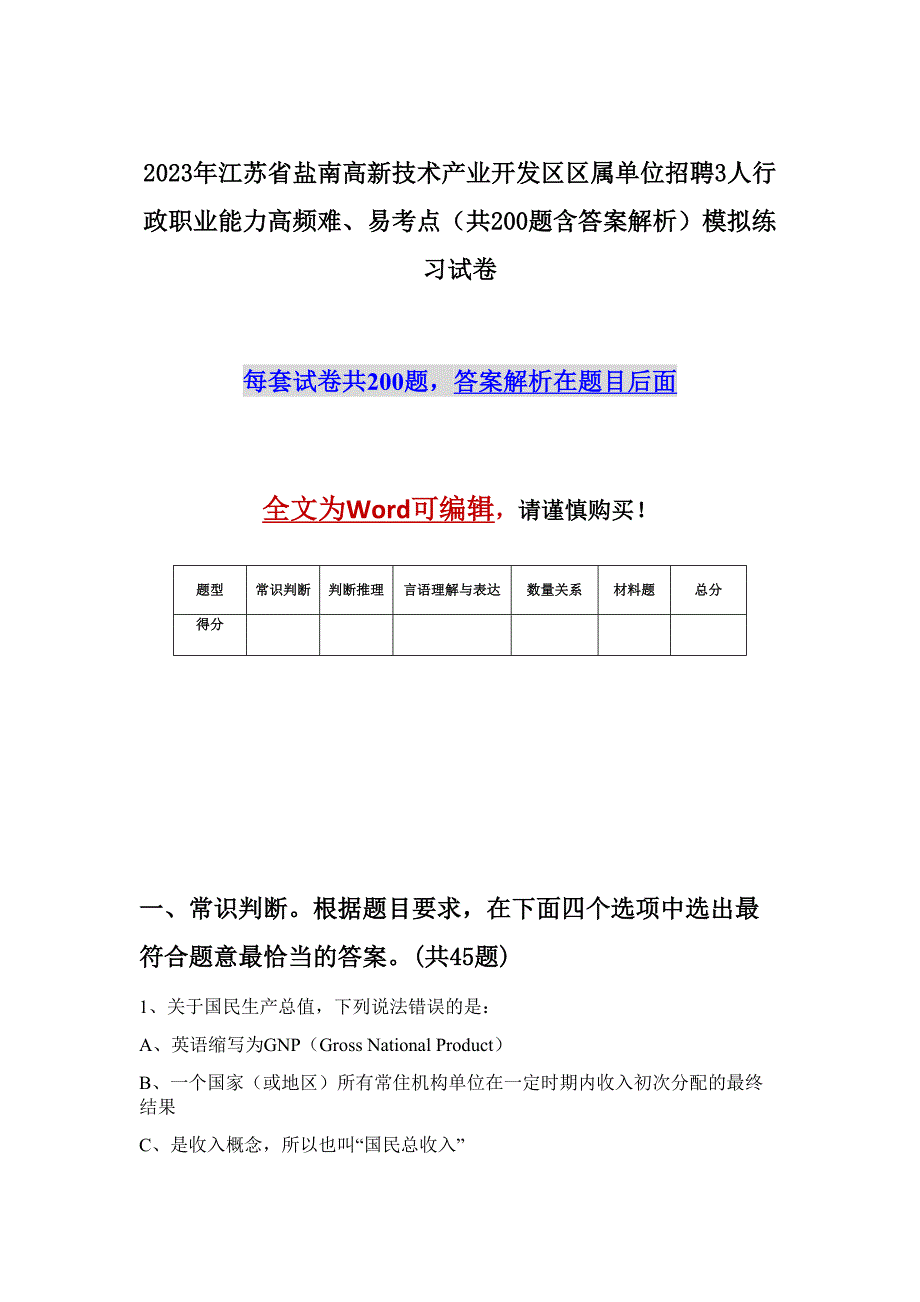 2023年江苏省盐南高新技术产业开发区区属单位招聘3人行政职业能力高频难、易考点（共200题含答案解析）模拟练习试卷

每套试卷共200题，答案解析在题目后面

全文为Word可编辑，请谨慎购买！

| 题型 | 常识判断 | 判断推理 | 言语理解与表达 | 数量关系 | 材料题 | 总分 |
|---|---|---|---|---|---|---|
| 得分 | | | | | | |

一、常识判断。根据题目要求，在下面四个选项中选出最符合题意最恰当的答案。(共45题)

1、关于国民生产总值，下列说法错误的是：

A、英语缩写为GNP（Gross National Product）

B、一个国家（或地区）所有常住机构单位在一定时期内收入初次分配的最终结果

C、是收入概念，所以也叫“国民总收入”